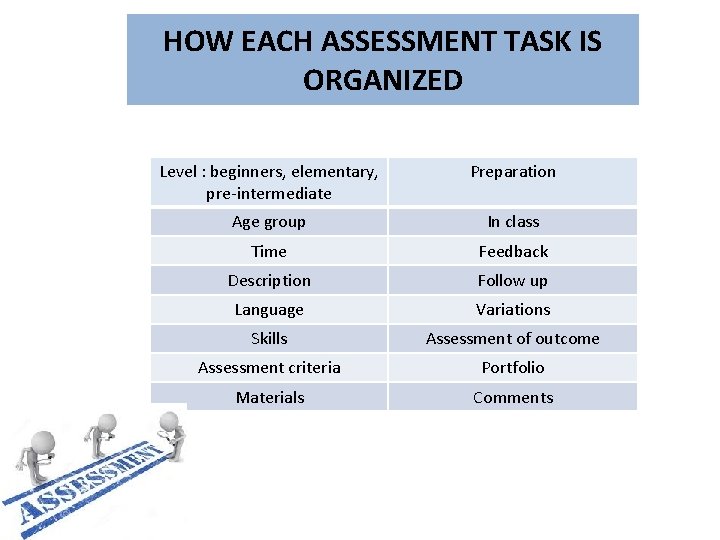 HOW EACH ASSESSMENT TASK IS ORGANIZED

| Level : beginners, elementary, pre-intermediate | Preparation |
|---|---|
| Age group | In class |
| Time | Feedback |
| Description | Follow up |
| Language | Variations |
| Skills | Assessment of outcome |
| Assessment criteria | Portfolio |
| Materials | Comments |

ASSESSMENT